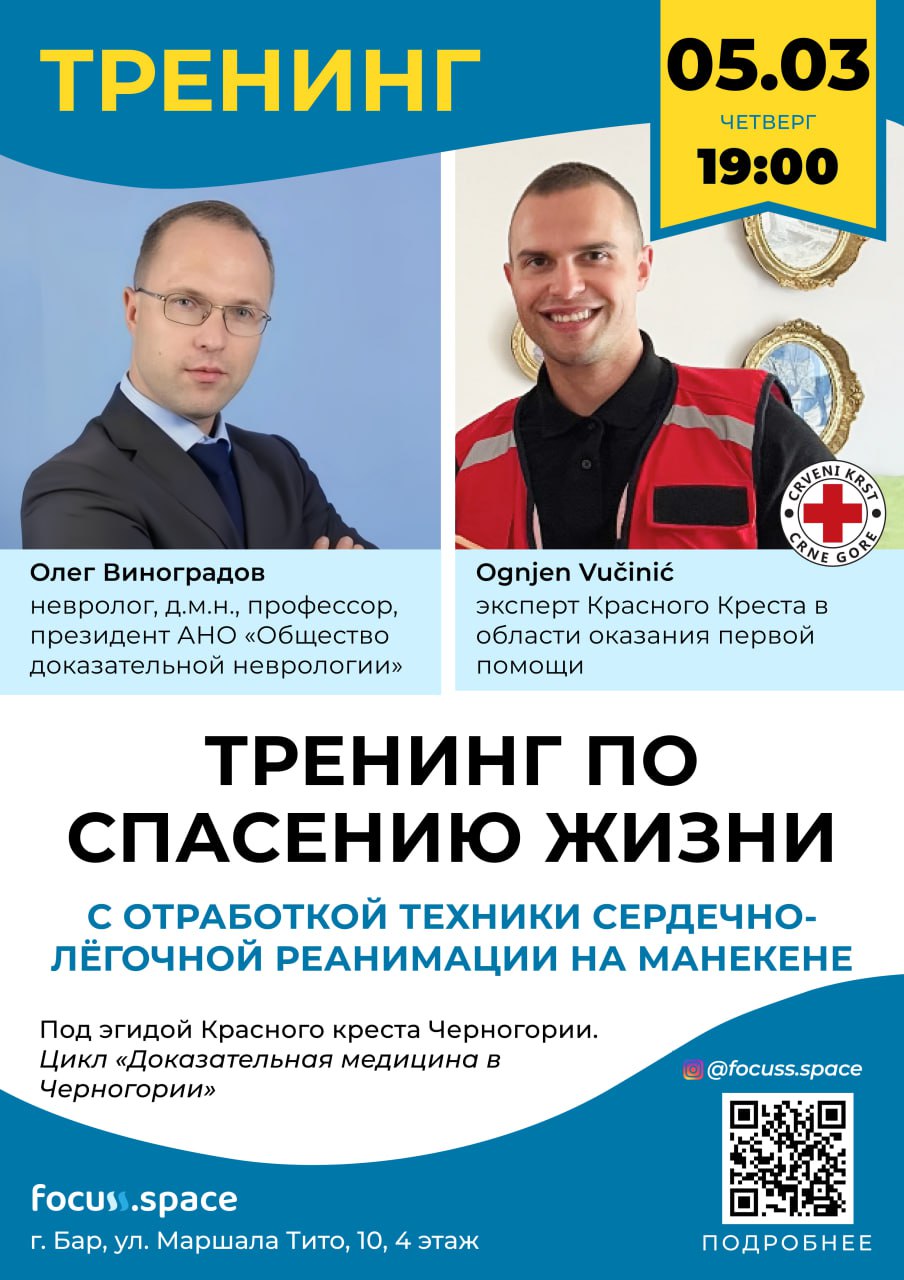 ТРЕНИНГ

05.03
ЧЕТВЕРГ
19:00

CRVENI KRST
CRNE GORE

Олег Виноградов
невролог, д.м.н., профессор, президент АНО «Общество доказательной неврологии»

Ognjen Vučinić
эксперт Красного Креста в области оказания первой помощи

ТРЕНИНГ ПО СПАСЕНИЮ ЖИЗНИ

С ОТРАБОТКОЙ ТЕХНИКИ СЕРДЕЧНО-ЛЁГОЧНОЙ РЕАНИМАЦИИ НА МАНЕКЕНЕ

Под эгидой Красного креста Черногории.
Цикл «Доказательная медицина в Черногории»

@focuss.space

focuss.space
г. Бар, ул. Маршала Тито, 10, 4 этаж

ПОДРОБНЕЕ